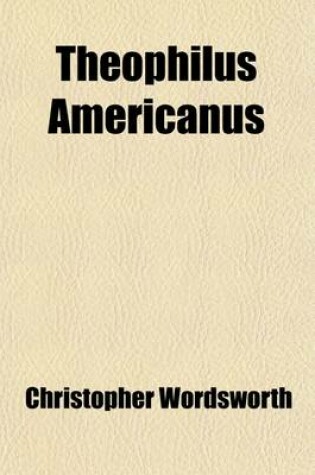 Theophilus Americanus

Christopher Wordsworth